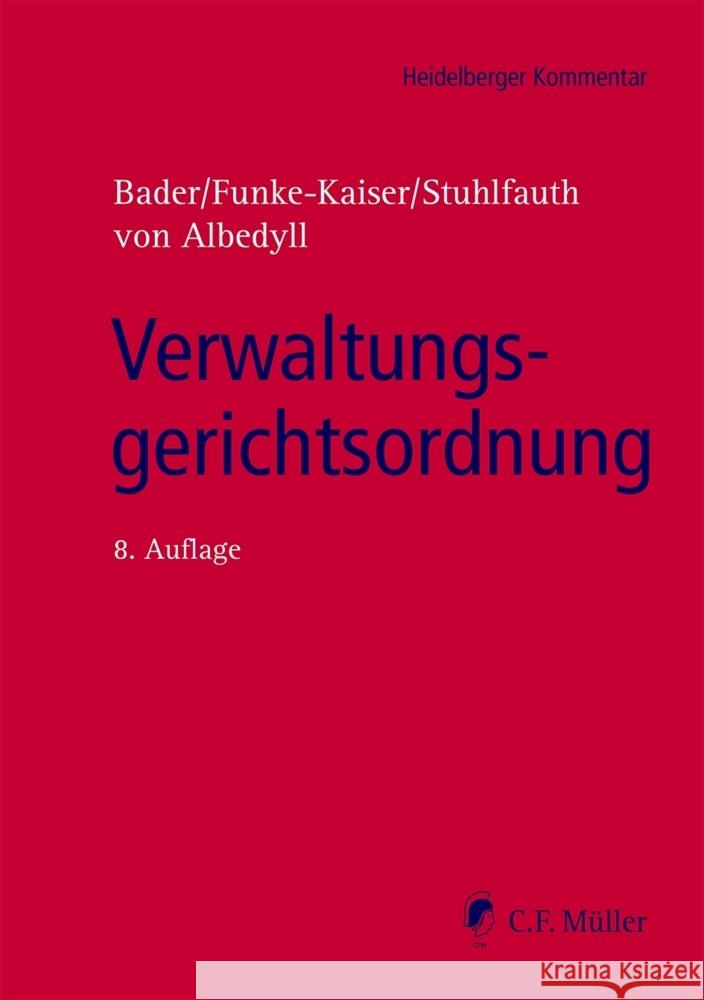 Heidelberger Kommentar

Bader/Funke-Kaiser/Stuhlfauth
von Albedyll

Verwaltungsgerichtsordnung

8. Auflage

C.F. Müller